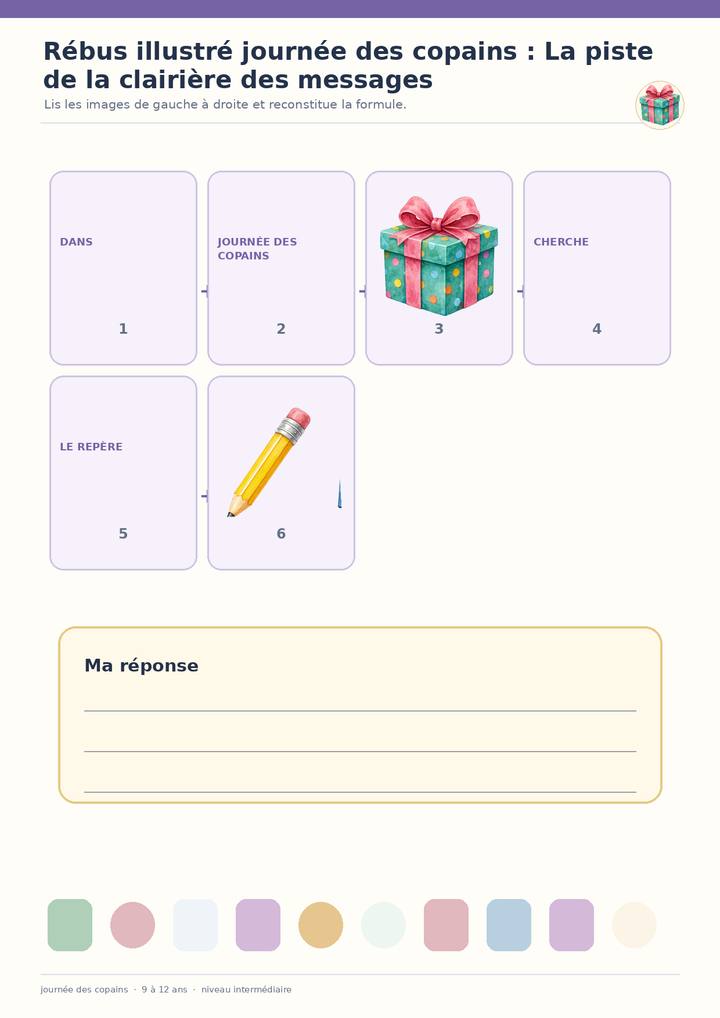 Rébus illustré journée des copains : La piste de la clairière des messages

Lis les images de gauche à droite et reconstitue la formule.

DANS

1

JOURNÉE DES COPAINS

2

3

CHERCHE

4

LE REPÈRE

5

6

Ma réponse

____

____

____

journée des copains · 9 à 12 ans · niveau intermédiaire